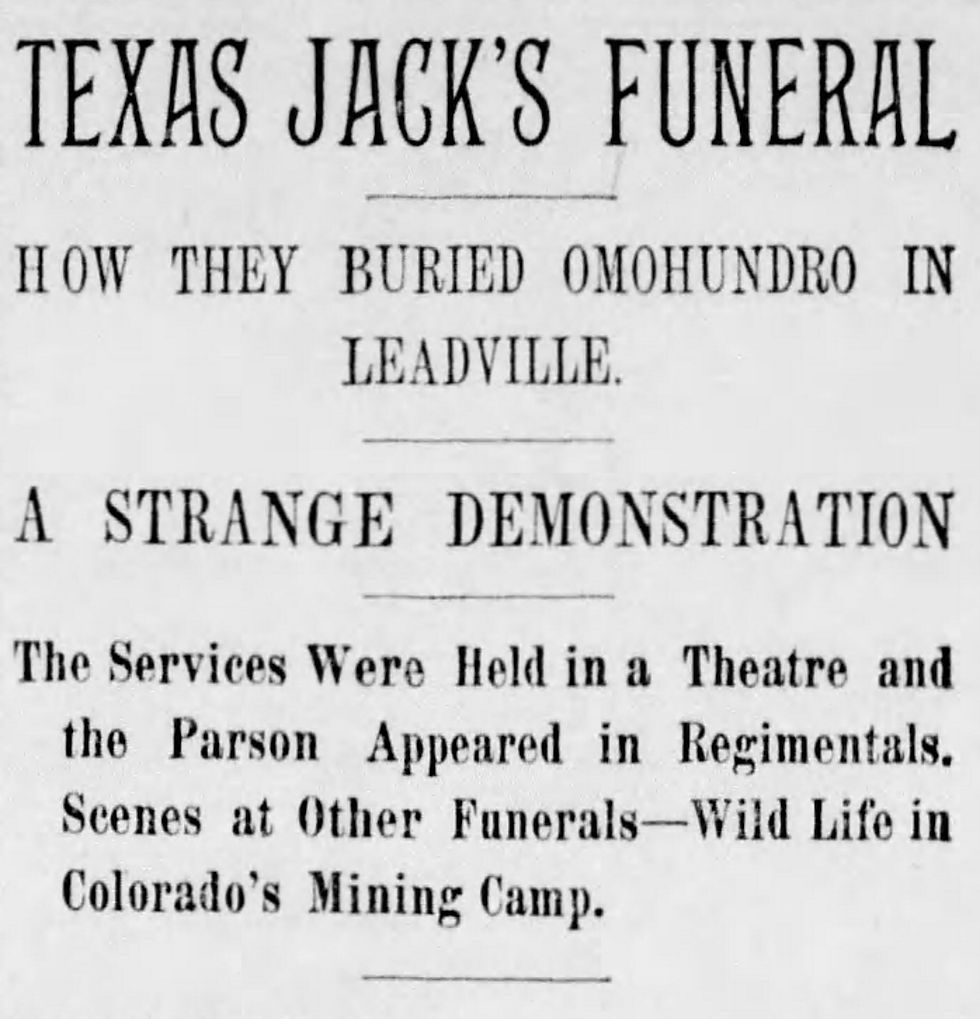 TEXAS JACK'S FUNERAL

HOW THEY BURIED OMOHUNDRO IN LEADVILLE.

A STRANGE DEMONSTRATION

The Services Were Held in a Theatre and the Parson Appeared in Regimentals. Scenes at Other Funerals—Wild Life in Colorado's Mining Camp.